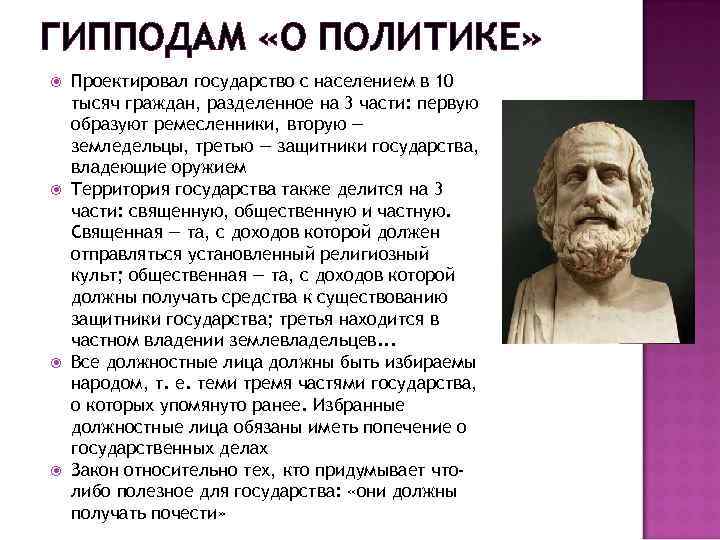 ГИППОДАМ «О ПОЛИТИКЕ»

Проектировал государство с населением в 10 тысяч граждан, разделенное на 3 части: первую образуют ремесленники, вторую — земледельцы, третью — защитники государства, владеющие оружием

Территория государства также делится на 3 части: священную, общественную и частную. Священная — та, с доходов которой должен отправляться установленный религиозный культ; общественная — та, с доходов которой должны получать средства к существованию защитники государства; третья находится в частном владении землевладельцев...

Все должностные лица должны быть избираемы народом, т. е. теми тремя частями государства, о которых упомянуто ранее. Избранные должностные лица обязаны иметь попечение о государственных делах

Закон относительно тех, кто придумывает что-либо полезное для государства: «они должны получать почести»